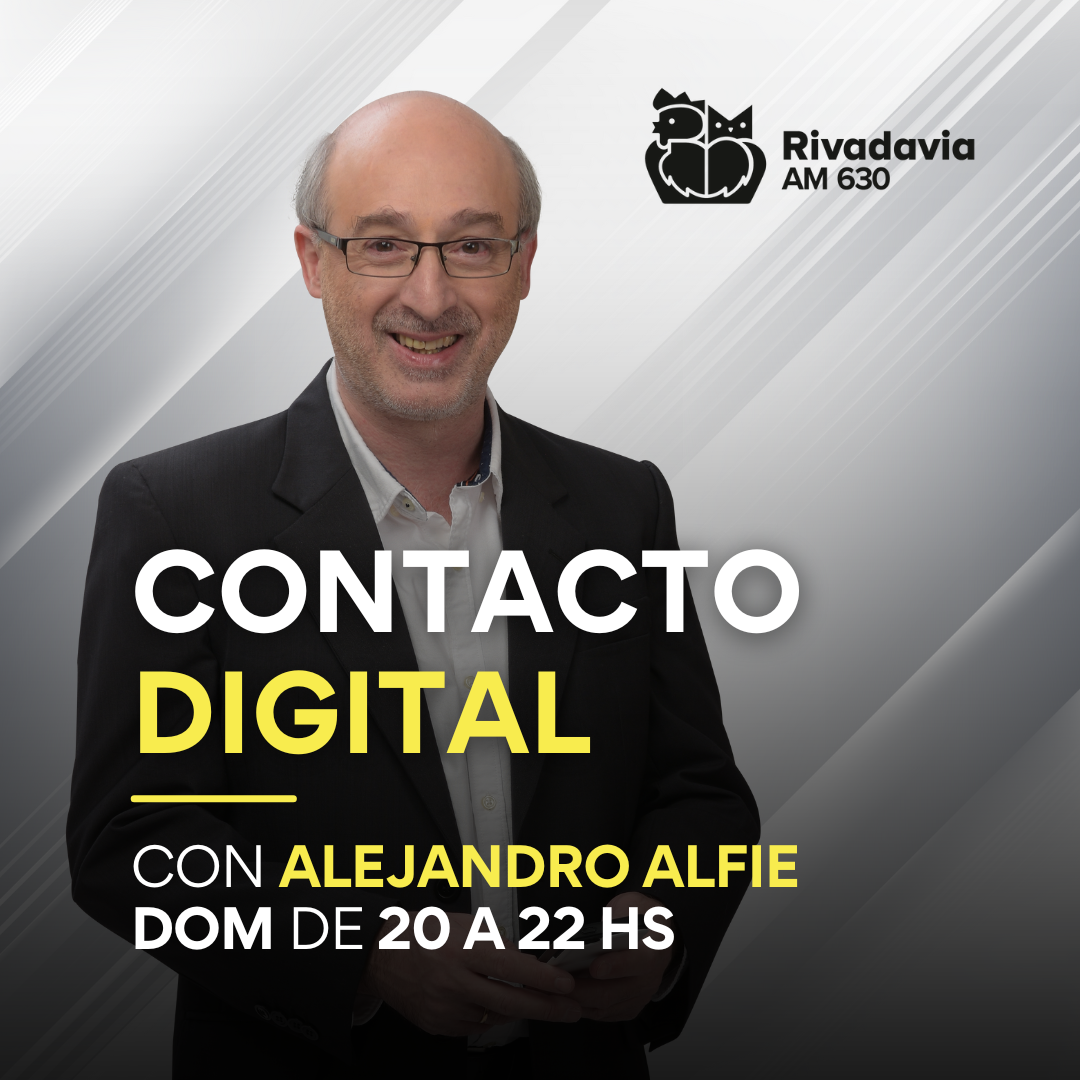 Rivadavia
AM 630

CONTACTO
DIGITAL

CON ALEJANDRO ALFIE
DOM DE 20 A 22 HS